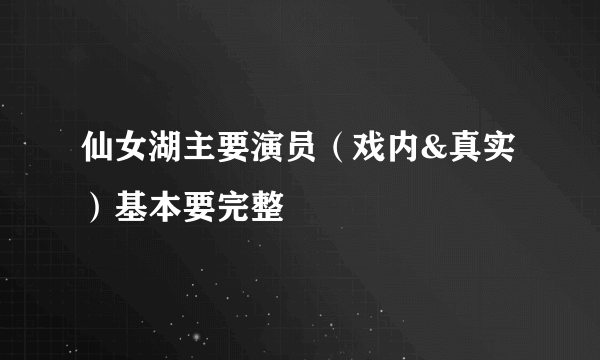 仙女湖主要演员（戏内&真实）基本要完整